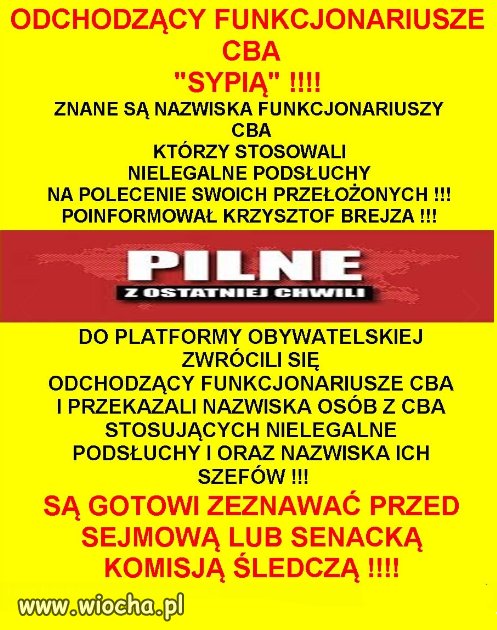 ODCHODZĄCY FUNKCJONARIUSZE CBA "SYPIĄ" !!!!

ZNANE SĄ NAZWISKA FUNKCJONARIUSZY CBA KTÓRZY STOSOWALI NIELEGALNE PODSŁUCHY NA POLECENIE SWOICH PRZEŁOŻONYCH !!! POINFORMOWAŁ KRZYSZTOF BREJZA !!!

PILNE
Z OSTATNIEJ CHWILI

DO PLATFORMY OBYWATELSKIEJ ZWRÓCILI SIĘ ODCHODZĄCY FUNKCJONARIUSZE CBA I PRZEKAZALI NAZWISKA OSÓB Z CBA STOSUJĄCYCH NIELEGALNE PODSŁUCHY I ORAZ NAZWISKA ICH SZEFÓW !!!

SĄ GOTOWI ZEZNAWAĆ PRZED SEJMOWĄ LUB SENACKĄ KOMISJĄ ŚLEDCZĄ !!!!

www.wiocha.pl